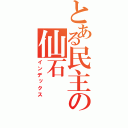 とある民主の仙石
インデックス